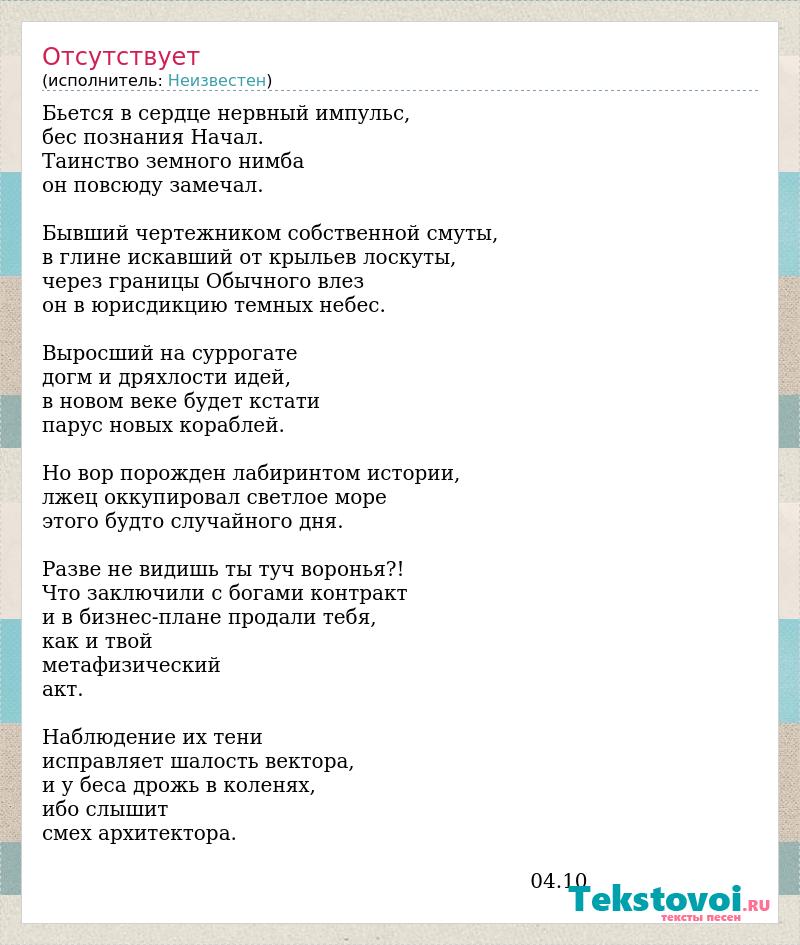 Отсутствует
(исполнитель: Неизвестен)

Бьется в сердце нервный импульс,
бес познания Начал.
Таинство земного нимба
он повсюду замечал.

Бывший чертежником собственной смуты,
в глине искавший от крыльев лоскуты,
через границы Обычного влез
он в юрисдикцию темных небес.

Выросший на суррогате
догм и дряхлости идей,
в новом веке будет кстати
парус новых кораблей.

Но вор порожден лабиринтом истории,
лжец оккупировал светлое море
этого будто случайного дня.

Разве не видишь ты туч воронья?!
Что заключили с богами контракт
и в бизнес-плане продали тебя,
как и твой
метафизический
акт.

Наблюдение их тени
исправляет шалость вектора,
и у беса дрожь в коленях,
ибо слышит
смех архитектора.

04.10

Tekstovoi.RU
тексты песен